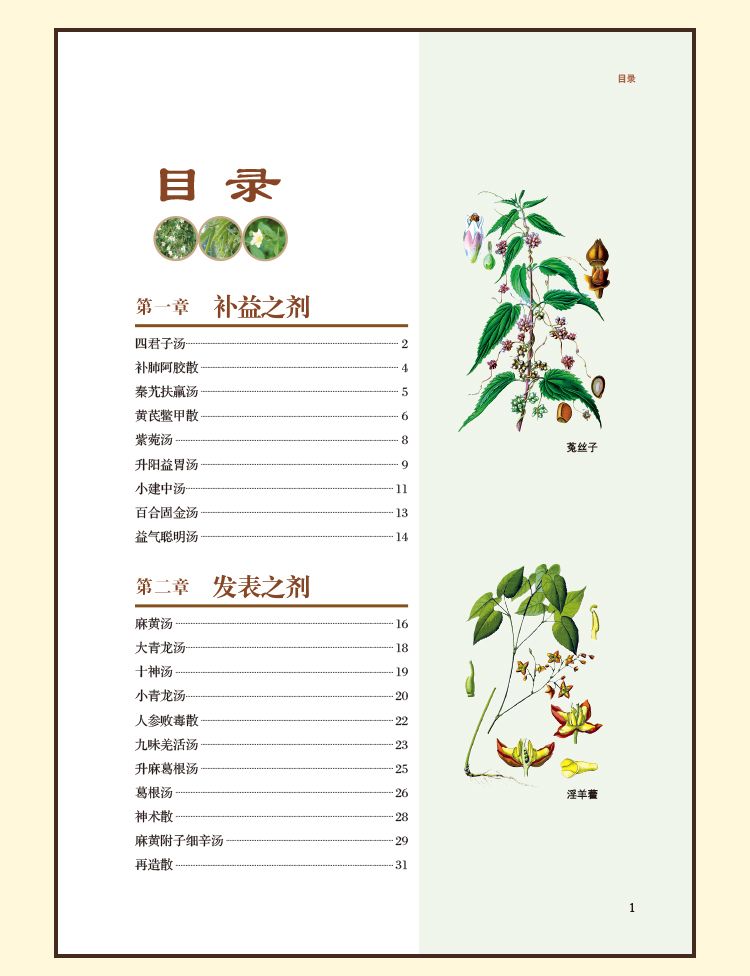 目录

目录

第一章 补益之剂

四君子汤 2
补肺阿胶散 4
秦艽扶羸汤 5
黄芪鳖甲散 6
紫菀汤 8
升阳益胃汤 9
小建中汤 11
百合固金汤 13
益气聪明汤 14

第二章 发表之剂

麻黄汤 16
大青龙汤 18
十神汤 19
小青龙汤 20
人参败毒散 22
九味羌活汤 23
升麻葛根汤 25
葛根汤 26
神术散 28
麻黄附子细辛汤 29
再造散 31

菟丝子

淫羊藿

1